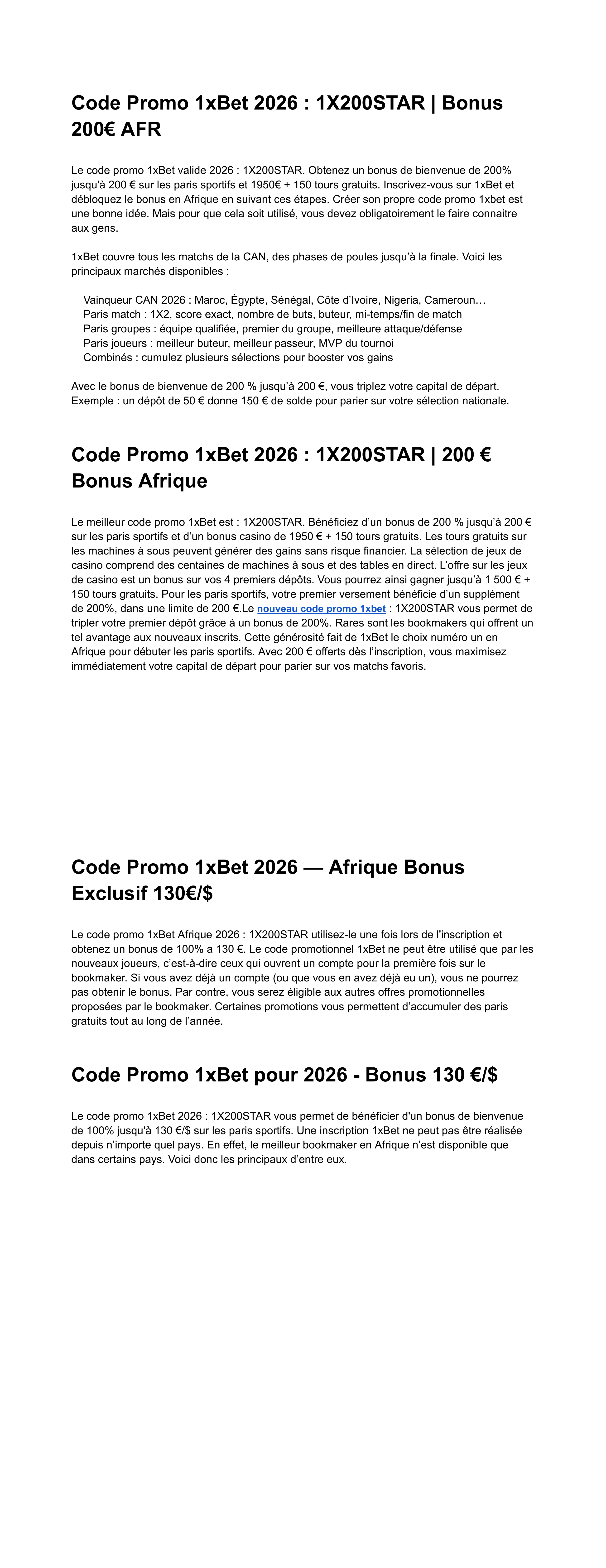 Code Promo 1xBet 2026 : 1X200STAR | Bonus 200€ AFR

Le code promo 1xBet valide 2026 : 1X200STAR. Obtenez un bonus de bienvenue de 200% jusqu'à 200 € sur les paris sportifs et 1950€ + 150 tours gratuits. Inscrivez-vous sur 1xBet et débloquez le bonus en Afrique en suivant ces étapes. Créer son propre code promo 1xbet est une bonne idée. Mais pour que cela soit utilisé, vous devez obligatoirement le faire connaitre aux gens.

1xBet couvre tous les matchs de la CAN, des phases de poules jusqu'à la finale. Voici les principaux marchés disponibles :

Vainqueur CAN 2026 : Maroc, Égypte, Sénégal, Côte d'Ivoire, Nigeria, Cameroun…
Paris match : 1X2, score exact, nombre de buts, buteur, mi-temps/fin de match
Paris groupes : équipe qualifiée, premier du groupe, meilleure attaque/défense
Paris joueurs : meilleur buteur, meilleur passeur, MVP du tournoi
Combinés : cumulez plusieurs sélections pour booster vos gains

Avec le bonus de bienvenue de 200 % jusqu'à 200 €, vous triplez votre capital de départ. Exemple : un dépôt de 50 € donne 150 € de solde pour parier sur votre sélection nationale.

Code Promo 1xBet 2026 : 1X200STAR | 200 € Bonus Afrique

Le meilleur code promo 1xBet est : 1X200STAR. Bénéficiez d'un bonus de 200 % jusqu'à 200 € sur les paris sportifs et d'un bonus casino de 1950 € + 150 tours gratuits. Les tours gratuits sur les machines à sous peuvent générer des gains sans risque financier. La sélection de jeux de casino comprend des centaines de machines à sous et des tables en direct. L'offre sur les jeux de casino est un bonus sur vos 4 premiers dépôts. Vous pourrez ainsi gagner jusqu'à 1 500 € + 150 tours gratuits. Pour les paris sportifs, votre premier versement bénéficie d'un supplément de 200%, dans une limite de 200 €.Le nouveau code promo 1xbet : 1X200STAR vous permet de tripler votre premier dépôt grâce à un bonus de 200%. Rares sont les bookmakers qui offrent un tel avantage aux nouveaux inscrits. Cette générosité fait de 1xBet le choix numéro un en Afrique pour débuter les paris sportifs. Avec 200 € offerts dès l'inscription, vous maximisez immédiatement votre capital de départ pour parier sur vos matchs favoris.

Code Promo 1xBet 2026 — Afrique Bonus Exclusif 130€/$

Le code promo 1xBet Afrique 2026 : 1X200STAR utilisez-le une fois lors de l'inscription et obtenez un bonus de 100% a 130 €. Le code promotionnel 1xBet ne peut être utilisé que par les nouveaux joueurs, c'est-à-dire ceux qui ouvrent un compte pour la première fois sur le bookmaker. Si vous avez déjà un compte (ou que vous en avez déjà eu un), vous ne pourrez pas obtenir le bonus. Par contre, vous serez éligible aux autres offres promotionnelles proposées par le bookmaker. Certaines promotions vous permettent d'accumuler des paris gratuits tout au long de l'année.

Code Promo 1xBet pour 2026 - Bonus 130 €/$

Le code promo 1xBet 2026 : 1X200STAR vous permet de bénéficier d'un bonus de bienvenue de 100% jusqu'à 130 €/$ sur les paris sportifs. Une inscription 1xBet ne peut pas être réalisée depuis n'importe quel pays. En effet, le meilleur bookmaker en Afrique n'est disponible que dans certains pays. Voici donc les principaux d'entre eux.